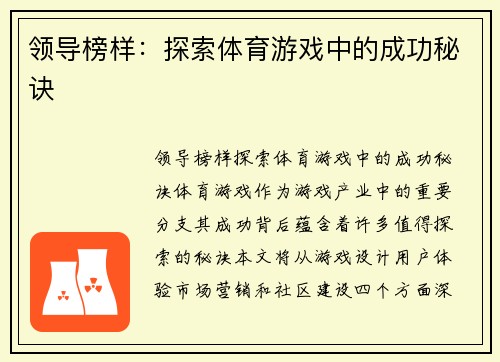 领导榜样：探索体育游戏中的成功秘诀

领导榜样探索体育游戏中的成功秘诀体育游戏作为游戏产业中的重要分支其成功背后蕴含着许多值得探索的秘诀本文将从游戏设计用户体验市场营销和社区建设四个方面深